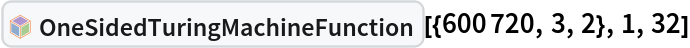 OneSidedTuringMachineFunction [{600 720, 3, 2}, 1, 32]